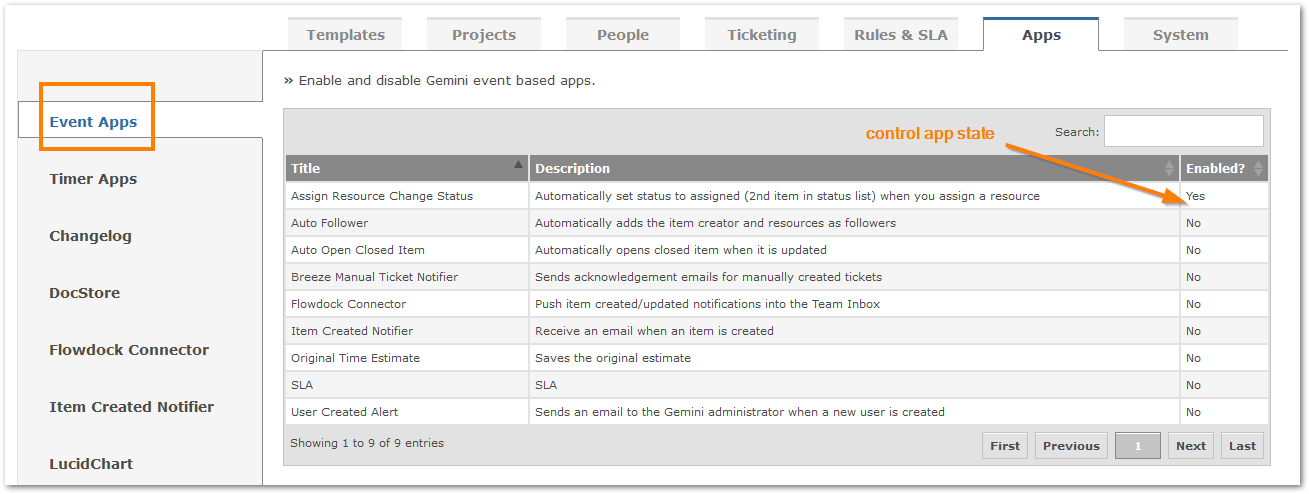 Templates Projects People Ticketing Rules & SLA Apps System

Event Apps

Timer Apps

Changelog

DocStore

Flowdock Connector

Item Created Notifier

LucidChart

» Enable and disable Gemini event based apps.

control app state

Search:

| Title | Description | Enabled? |
|---|---|---|
| Assign Resource Change Status | Automatically set status to assigned (2nd item in status list) when you assign a resource | Yes |
| Auto Follower | Automatically adds the item creator and resources as followers | No |
| Auto Open Closed Item | Automatically opens closed item when it is updated | No |
| Breeze Manual Ticket Notifier | Sends acknowledgement emails for manually created tickets | No |
| Flowdock Connector | Push item created/updated notifications into the Team Inbox | No |
| Item Created Notifier | Receive an email when an item is created | No |
| Original Time Estimate | Saves the original estimate | No |
| SLA | SLA | No |
| User Created Alert | Sends an email to the Gemini administrator when a new user is created | No |

Showing 1 to 9 of 9 entries

First Previous 1 Next Last